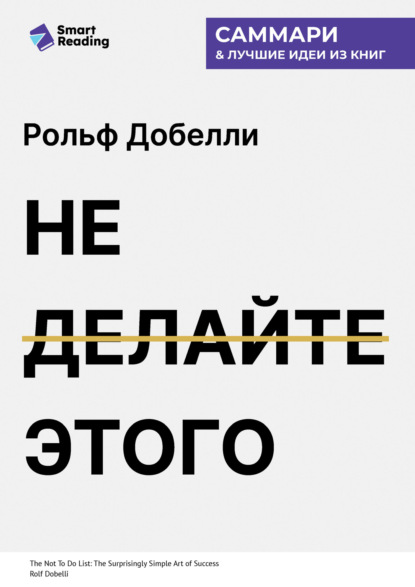 Smart Reading

САММАРИ
& ЛУЧШИЕ ИДЕИ ИЗ КНИГ

Рольф Добелли

НЕ
ДЕЛАЙТЕ
ЭТОГО

The Not To Do List: The Surprisingly Simple Art of Success
Rolf Dobelli